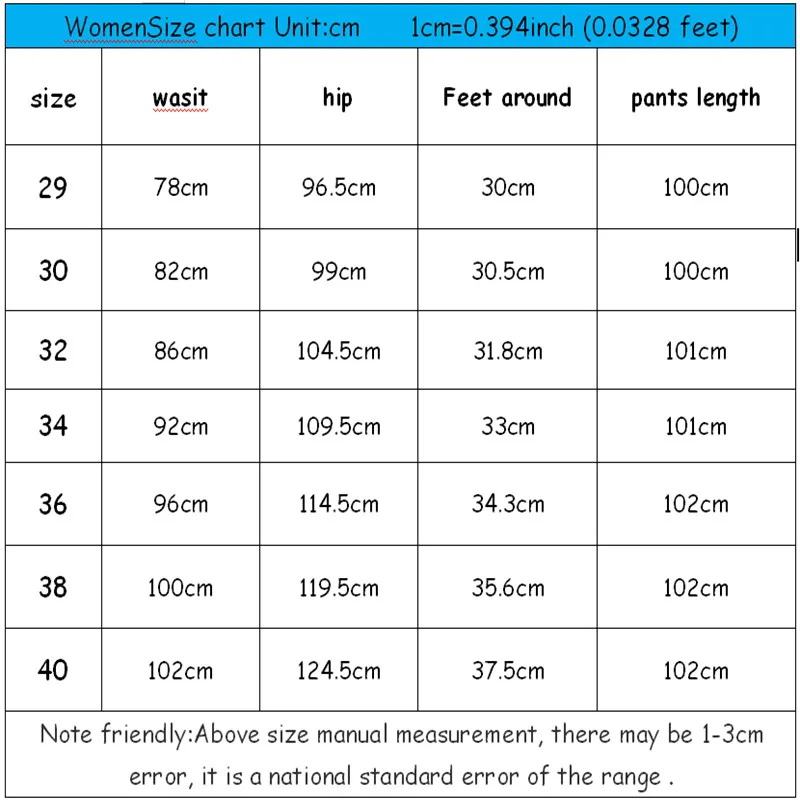 WomenSize chart Unit:cm 1cm=0.394inch (0.0328 feet)

| size | wasit | hip | Feet around | pants length |
|---|---|---|---|---|
| 29 | 78cm | 96.5cm | 30cm | 100cm |
| 30 | 82cm | 99cm | 30.5cm | 100cm |
| 32 | 86cm | 104.5cm | 31.8cm | 101cm |
| 34 | 92cm | 109.5cm | 33cm | 101cm |
| 36 | 96cm | 114.5cm | 34.3cm | 102cm |
| 38 | 100cm | 119.5cm | 35.6cm | 102cm |
| 40 | 102cm | 124.5cm | 37.5cm | 102cm |

Note friendly:Above size manual measurement, there may be 1-3cm error, it is a national standard error of the range .